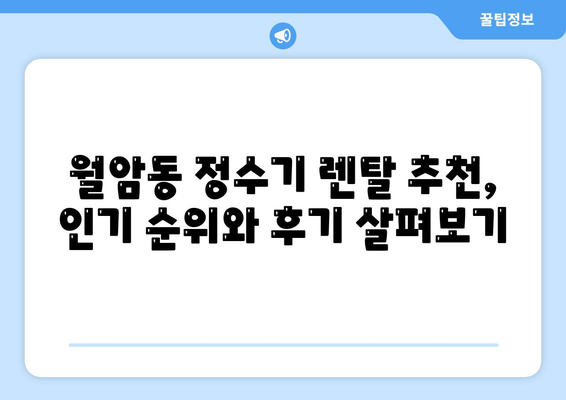 꿀팁정보

월암동 정수기 렌탈 추천, 인기 순위와 후기 살펴보기